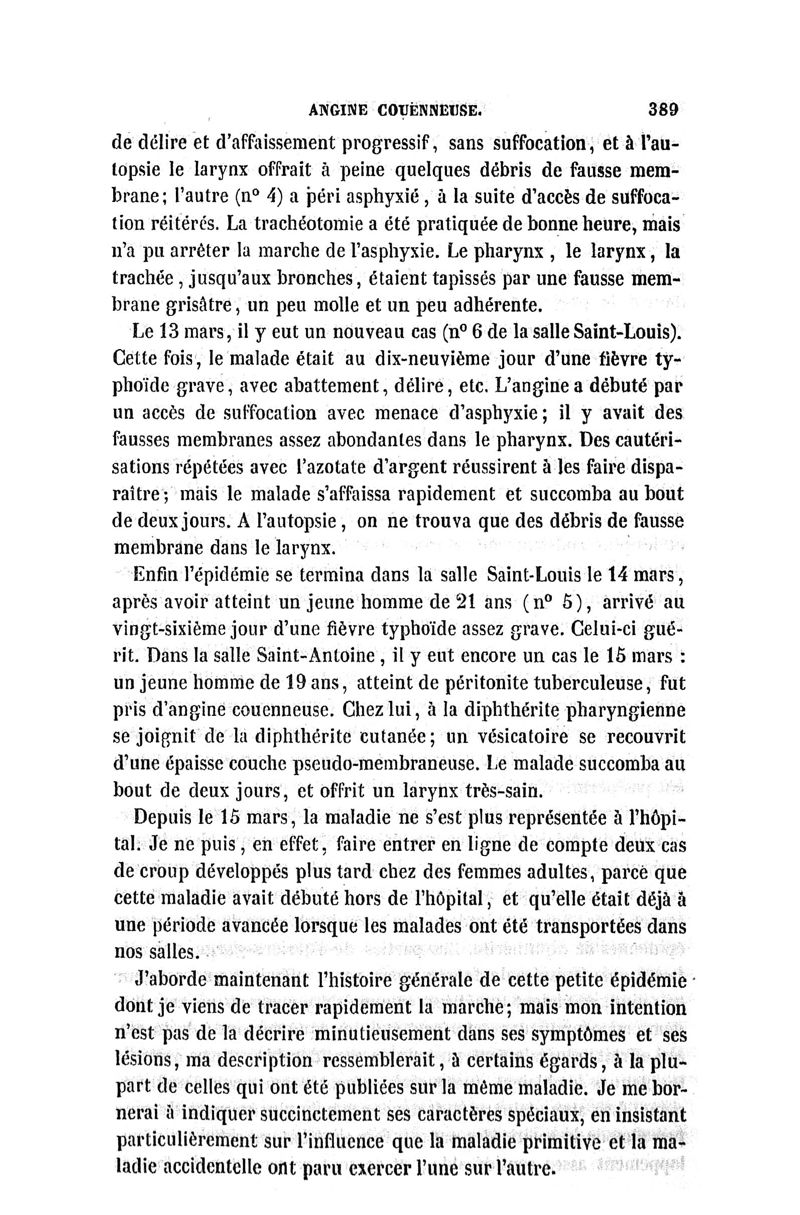 ANGINE COUENNEUSE. 389

de délire et d'affaissement progressif, sans suffocation, et à l'autopsie le larynx offrait à peine quelques débris de fausse membrane; l'autre (n° 4) a péri asphyxié, à la suite d'accès de suffocation réitérés. La trachéotomie a été pratiquée de bonne heure, mais n'a pu arrêter la marche de l'asphyxie. Le pharynx, le larynx, la trachée, jusqu'aux bronches, étaient tapissés par une fausse membrane grisâtre, un peu molle et un peu adhérente.

Le 13 mars, il y eut un nouveau cas (n° 6 de la salle Saint-Louis). Cette fois, le malade était au dix-neuvième jour d'une fièvre typhoïde grave, avec abattement, délire, etc. L'angine a débuté par un accès de suffocation avec menace d'asphyxie; il y avait des fausses membranes assez abondantes dans le pharynx. Des cautérisations répétées avec l'azotate d'argent réussirent à les faire disparaître; mais le malade s'affaissa rapidement et succomba au bout de deux jours. A l'autopsie, on ne trouva que des débris de fausse membrane dans le larynx.

Enfin l'épidémie se termina dans la salle Saint-Louis le 14 mars, après avoir atteint un jeune homme de 21 ans (n° 5), arrivé au vingt-sixième jour d'une fièvre typhoïde assez grave. Celui-ci guérit. Dans la salle Saint-Antoine, il y eut encore un cas le 15 mars : un jeune homme de 19 ans, atteint de péritonite tuberculeuse, fut pris d'angine couenneuse. Chez lui, à la diphthérite pharyngienne se joignit de la diphthérite cutanée; un vésicatoire se recouvrit d'une épaisse couche pseudo-membraneuse. Le malade succomba au bout de deux jours, et offrit un larynx très-sain.

Depuis le 15 mars, la maladie ne s'est plus représentée à l'hôpital. Je ne puis, en effet, faire entrer en ligne de compte deux cas de croup développés plus tard chez des femmes adultes, parce que cette maladie avait débuté hors de l'hôpital, et qu'elle était déjà à une période avancée lorsque les malades ont été transportées dans nos salles.

J'aborde maintenant l'histoire générale de cette petite épidémie dont je viens de tracer rapidement la marche; mais mon intention n'est pas de la décrire minutieusement dans ses symptômes et ses lésions, ma description ressemblerait, à certains égards, à la plupart de celles qui ont été publiées sur la même maladie. Je me bornerai à indiquer succinctement ses caractères spéciaux, en insistant particulièrement sur l'influence que la maladie primitive et la maladie accidentelle ont paru exercer l'une sur l'autre.